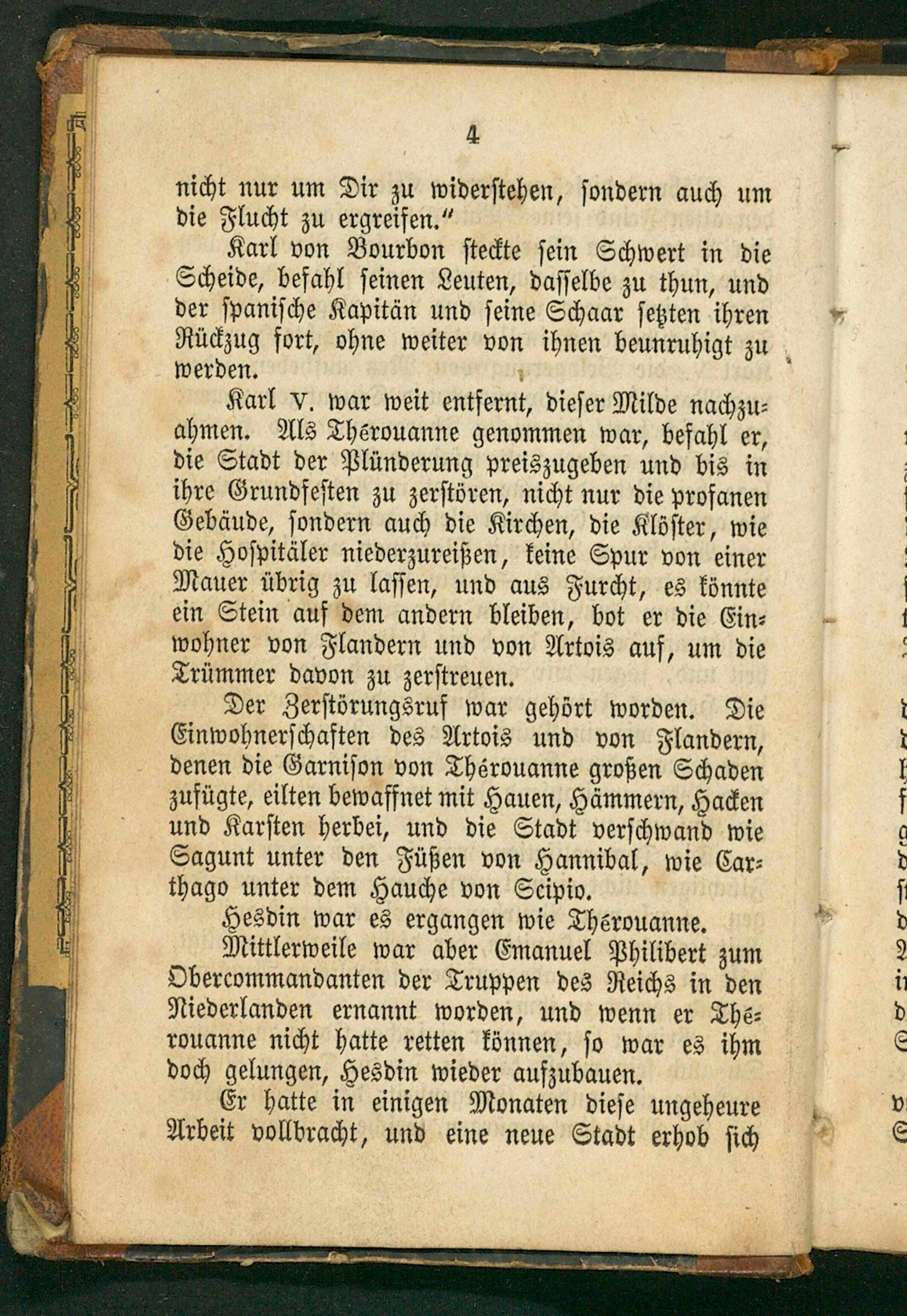 4

nicht nur um Dir zu widerstehen, sondern auch um die Flucht zu ergreifen."

Karl von Bourbon steckte sein Schwert in die Scheide, befahl seinen Leuten, dasselbe zu thun, und der spanische Kapitän und seine Schaar setzten ihren Rückzug fort, ohne weiter von ihnen beunruhigt zu werden.

Karl V. war weit entfernt, dieser Milde nachzuahmen. Als Thérouanne genommen war, befahl er, die Stadt der Plünderung preiszugeben und bis in ihre Grundfesten zu zerstören, nicht nur die profanen Gebäude, sondern auch die Kirchen, die Klöster, wie die Hospitäler niederzureißen, keine Spur von einer Mauer übrig zu lassen, und aus Furcht, es könnte ein Stein auf dem andern bleiben, bot er die Einwohner von Flandern und von Artois auf, um die Trümmer davon zu zerstreuen.

Der Zerstörungsruf war gehört worden. Die Einwohnerschaften des Artois und von Flandern, denen die Garnison von Thérouanne großen Schaden zufügte, eilten bewaffnet mit Hauen, Hämmern, Hacken und Karsten herbei, und die Stadt verschwand wie Sagunt unter den Füßen von Hannibal, wie Carthago unter dem Hauche von Scipio.

Hesdin war es ergangen wie Thérouanne.

Mittlerweile war aber Emanuel Philibert zum Obercommandanten der Truppen des Reichs in den Niederlanden ernannt worden, und wenn er Thérouanne nicht hatte retten können, so war es ihm doch gelungen, Hesdin wieder aufzubauen.

Er hatte in einigen Monaten diese ungeheure Arbeit vollbracht, und eine neue Stadt erhob sich